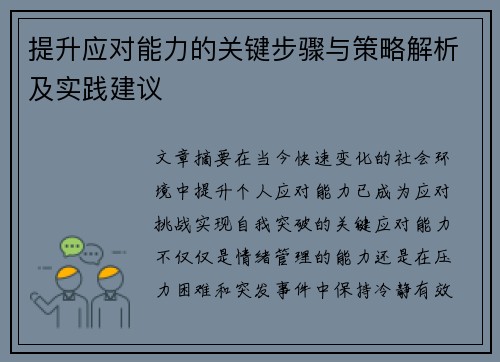 提升应对能力的关键步骤与策略解析及实践建议

文章摘要在当今快速变化的社会环境中提升个人应对能力已成为应对挑战实现自我突破的关键应对能力不仅仅是情绪管理的能力还是在压力困难和突发事件中保持冷静有效